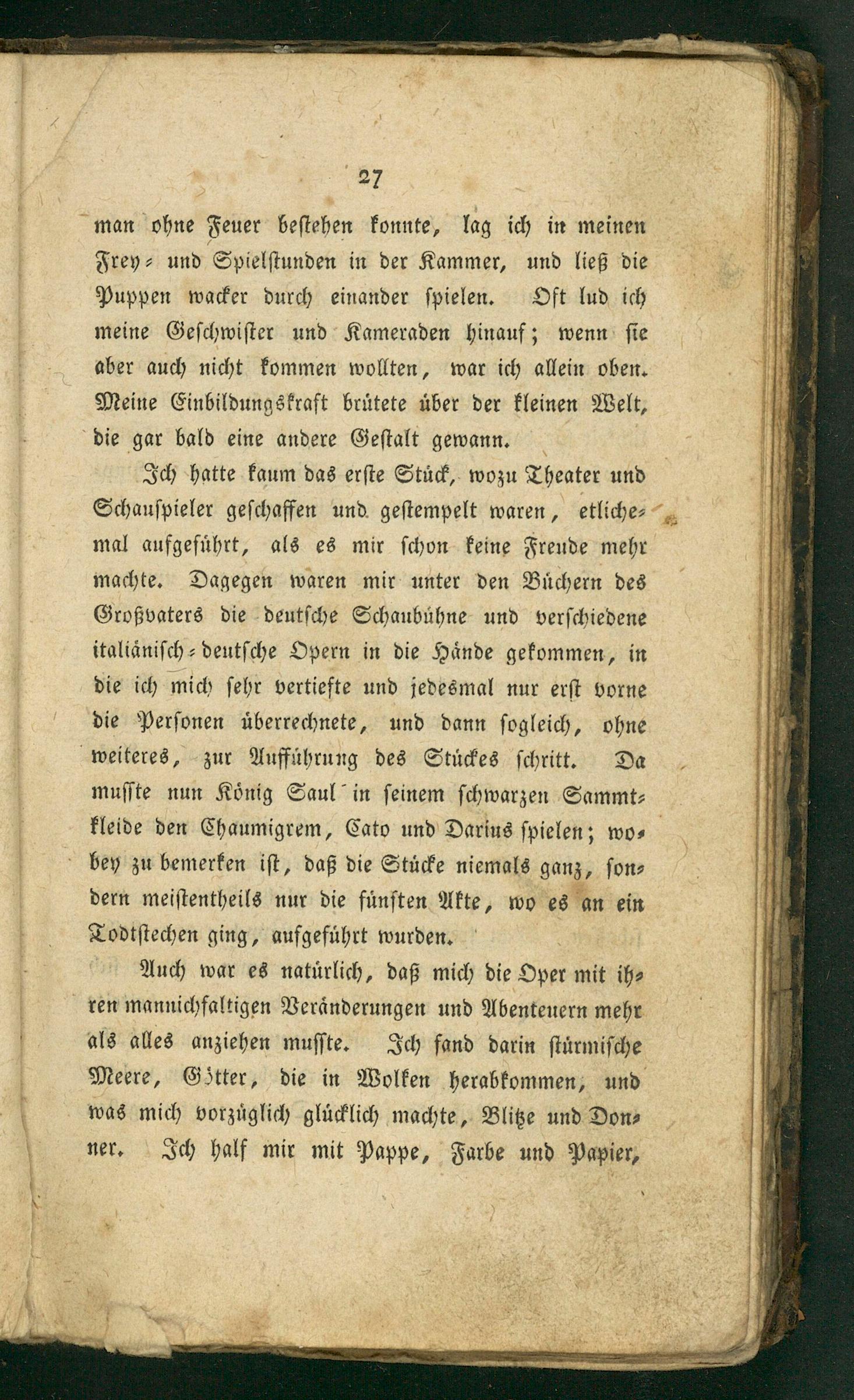 27

man ohne Feuer bestehen konnte, lag ich in meinen Frey- und Spielstunden in der Kammer, und ließ die Puppen wacker durch einander spielen. Oft lud ich meine Geschwister und Kameraden hinauf; wenn sie aber auch nicht kommen wollten, war ich allein oben. Meine Einbildungskraft brütete über der kleinen Welt, die gar bald eine andere Gestalt gewann.

Ich hatte kaum das erste Stück, wozu Theater und Schauspieler geschaffen und gestempelt waren, etlichemal aufgeführt, als es mir schon keine Freude mehr machte. Dagegen waren mir unter den Büchern des Großvaters die deutsche Schaubühne und verschiedene italiänisch-deutsche Opern in die Hände gekommen, in die ich mich sehr vertiefte und jedesmal nur erst vorne die Personen überrechnete, und dann sogleich, ohne weiteres, zur Aufführung des Stückes schritt. Da musste nun König Saul in seinem schwarzen Sammtkleide den Chaumigrem, Cato und Darius spielen; wobey zu bemerken ist, daß die Stücke niemals ganz, sondern meistentheils nur die fünften Akte, wo es an ein Todtstechen ging, aufgeführt wurden.

Auch war es natürlich, daß mich die Oper mit ihren mannichfaltigen Veränderungen und Abenteuern mehr als alles anziehen musste. Ich fand darin stürmische Meere, Götter, die in Wolken herabkommen, und was mich vorzüglich glücklich machte, Blitze und Donner. Ich half mir mit Pappe, Farbe und Papier,